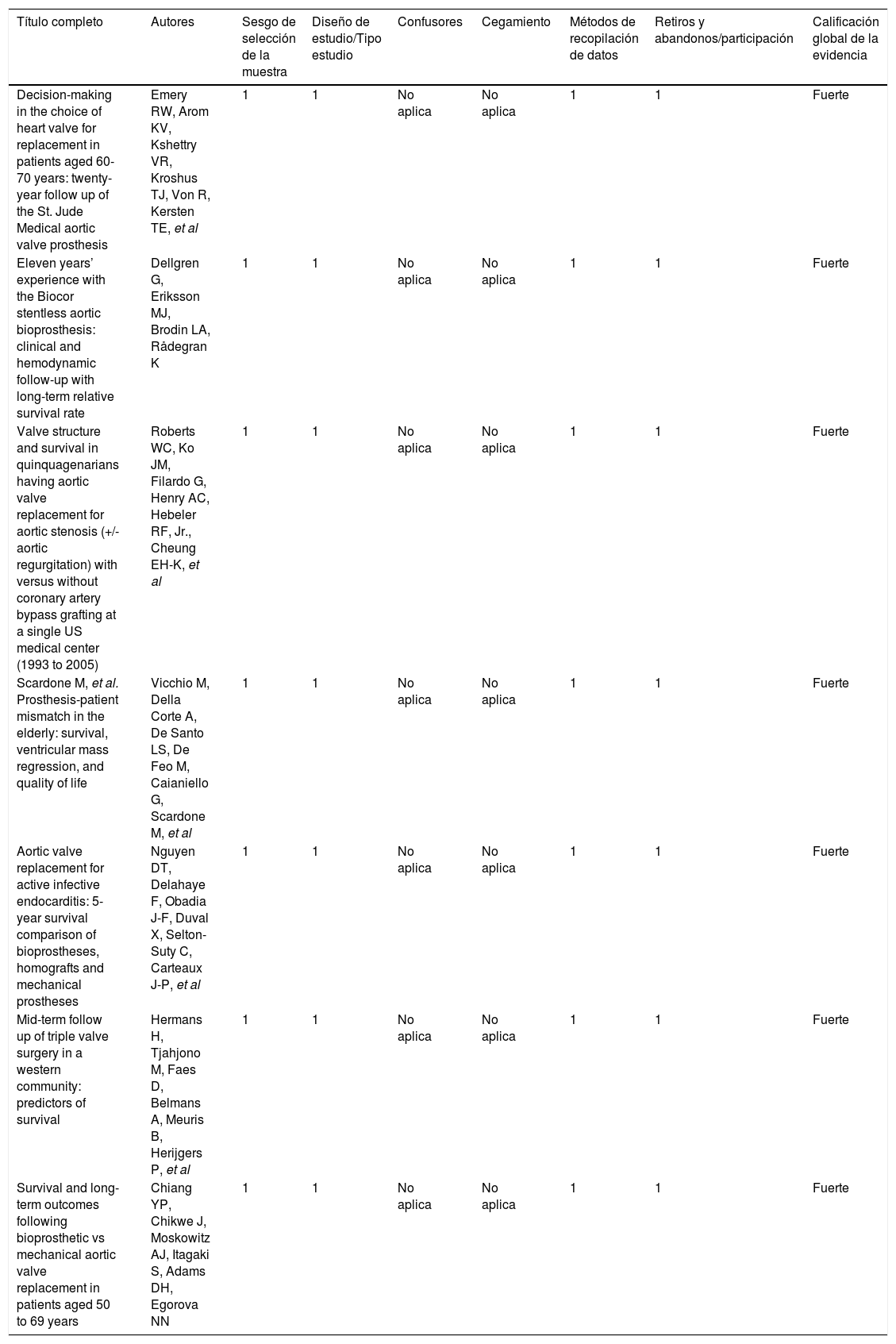 | Título completo | Autores | Sesgo de selección de la muestra | Diseño de estudio/Tipo estudio | Confusores | Cegamiento | Métodos de recopilación de datos | Retiros y abandonos/participación | Calificación global de la evidencia |
|---|---|---|---|---|---|---|---|---|
| Decision-making in the choice of heart valve for replacement in patients aged 60-70 years: twenty-year follow up of the St. Jude Medical aortic valve prosthesis | Emery RW, Arom KV, Kshettry VR, Kroshus TJ, Von R, Kersten TE, et al | 1 | 1 | No aplica | No aplica | 1 | 1 | Fuerte |
| Eleven years' experience with the Biocor stentless aortic bioprosthesis: clinical and hemodynamic follow-up with long-term relative survival rate | Dellgren G, Eriksson MJ, Brodin LA, Rådegran K | 1 | 1 | No aplica | No aplica | 1 | 1 | Fuerte |
| Valve structure and survival in quinquagenarians having aortic valve replacement for aortic stenosis (+/- aortic regurgitation) with versus without coronary artery bypass grafting at a single US medical center (1993 to 2005) | Roberts WC, Ko JM, Filardo G, Henry AC, Hebeler RF, Jr., Cheung EH-K, et al | 1 | 1 | No aplica | No aplica | 1 | 1 | Fuerte |
| Scardone M, et al. Prosthesis-patient mismatch in the elderly: survival, ventricular mass regression, and quality of life | Vicchio M, Della Corte A, De Santo LS, De Feo M, Caianiello G, Scardone M, et al | 1 | 1 | No aplica | No aplica | 1 | 1 | Fuerte |
| Aortic valve replacement for active infective endocarditis: 5-year survival comparison of bioprostheses, homografts and mechanical prostheses | Nguyen DT, Delahaye F, Obadia J-F, Duval X, Selton-Suty C, Carteaux J-P, et al | 1 | 1 | No aplica | No aplica | 1 | 1 | Fuerte |
| Mid-term follow up of triple valve surgery in a western community: predictors of survival | Hermans H, Tjahjono M, Faes D, Belmans A, Meuris B, Herijgers P, et al | 1 | 1 | No aplica | No aplica | 1 | 1 | Fuerte |
| Survival and long-term outcomes following bioprosthetic vs mechanical aortic valve replacement in patients aged 50 to 69 years | Chiang YP, Chikwe J, Moskowitz AJ, Itagaki S, Adams DH, Egorova NN | 1 | 1 | No aplica | No aplica | 1 | 1 | Fuerte |